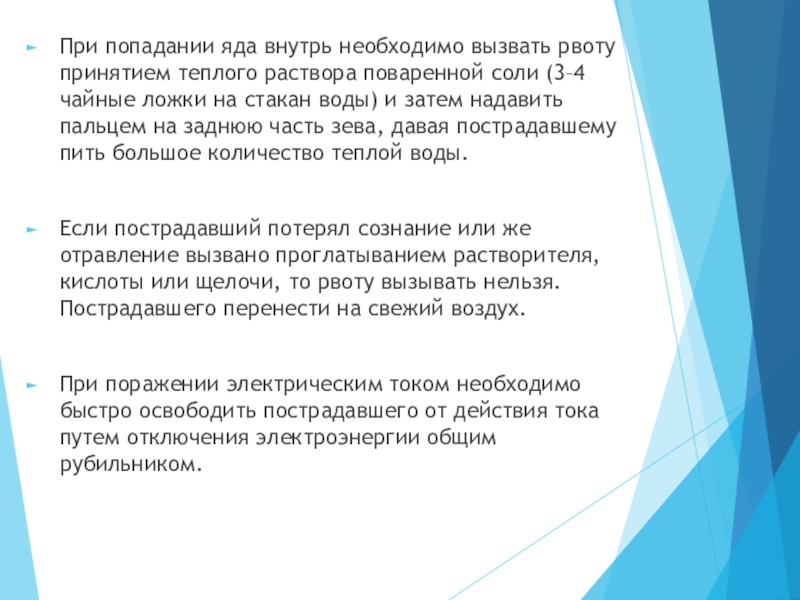 При попадании яда внутрь необходимо вызвать рвоту принятием теплого раствора поваренной соли (3–4 чайные ложки на стакан воды) и затем надавить пальцем на заднюю часть зева, давая пострадавшему пить большое количество теплой воды.

Если пострадавший потерял сознание или же отравление вызвано проглатыванием растворителя, кислоты или щелочи, то рвоту вызывать нельзя. Пострадавшего перенести на свежий воздух.

При поражении электрическим током необходимо быстро освободить пострадавшего от действия тока путем отключения электроэнергии общим рубильником.